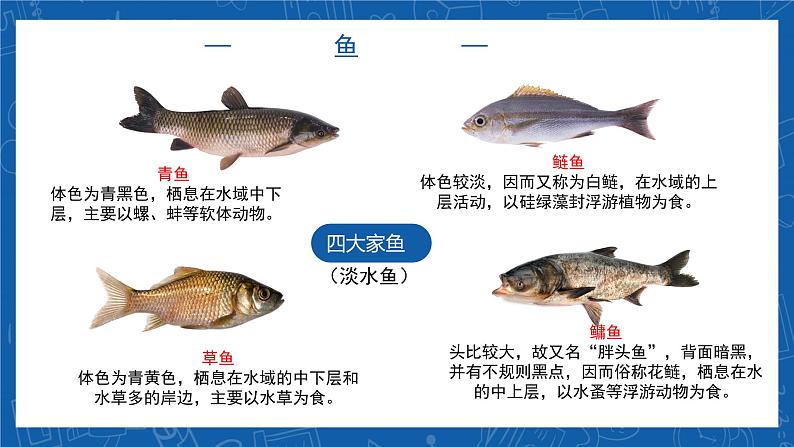 — 鱼 —

青鱼
体色为青黑色，栖息在水域中下层，主要以螺、蚌等软体动物。

鲢鱼
体色较淡，因而又称为白鲢，在水域的上层活动，以硅绿藻封浮游植物为食。

四大家鱼
（淡水鱼）

草鱼
体色为青黄色，栖息在水域的中下层和水草多的岸边，主要以水草为食。

鳙鱼
头比较大，故又名“胖头鱼”，背面暗黑，并有不规则黑点，因而俗称花鲢，栖息在水的中上层，以水蚤等浮游动物为食。